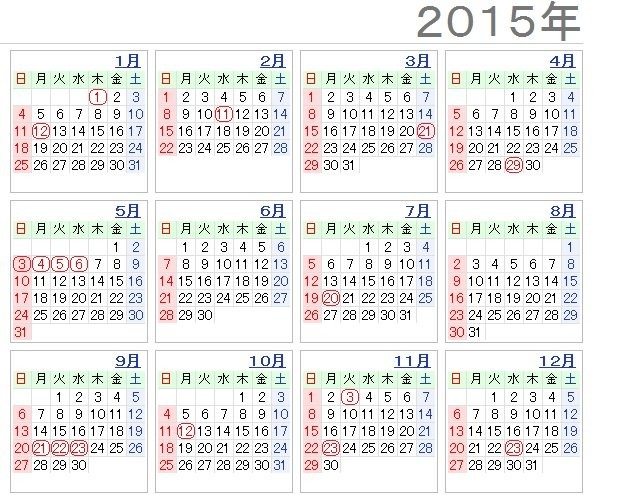 2015年

1月

| 日 | 月 | 火 | 水 | 木 | 金 | 土 |
|---|---|---|---|---|---|---|
| | | | | 1 | 2 | 3 |
| 4 | 5 | 6 | 7 | 8 | 9 | 10 |
| 11 | 12 | 13 | 14 | 15 | 16 | 17 |
| 18 | 19 | 20 | 21 | 22 | 23 | 24 |
| 25 | 26 | 27 | 28 | 29 | 30 | 31 |

2月

| 日 | 月 | 火 | 水 | 木 | 金 | 土 |
|---|---|---|---|---|---|---|
| 1 | 2 | 3 | 4 | 5 | 6 | 7 |
| 8 | 9 | 10 | 11 | 12 | 13 | 14 |
| 15 | 16 | 17 | 18 | 19 | 20 | 21 |
| 22 | 23 | 24 | 25 | 26 | 27 | 28 |

3月

| 日 | 月 | 火 | 水 | 木 | 金 | 土 |
|---|---|---|---|---|---|---|
| 1 | 2 | 3 | 4 | 5 | 6 | 7 |
| 8 | 9 | 10 | 11 | 12 | 13 | 14 |
| 15 | 16 | 17 | 18 | 19 | 20 | 21 |
| 22 | 23 | 24 | 25 | 26 | 27 | 28 |
| 29 | 30 | 31 | | | | |

4月

| 日 | 月 | 火 | 水 | 木 | 金 | 土 |
|---|---|---|---|---|---|---|
| | | | 1 | 2 | 3 | 4 |
| 5 | 6 | 7 | 8 | 9 | 10 | 11 |
| 12 | 13 | 14 | 15 | 16 | 17 | 18 |
| 19 | 20 | 21 | 22 | 23 | 24 | 25 |
| 26 | 27 | 28 | 29 | 30 | | |

5月

| 日 | 月 | 火 | 水 | 木 | 金 | 土 |
|---|---|---|---|---|---|---|
| | | | | | 1 | 2 |
| 3 | 4 | 5 | 6 | 7 | 8 | 9 |
| 10 | 11 | 12 | 13 | 14 | 15 | 16 |
| 17 | 18 | 19 | 20 | 21 | 22 | 23 |
| 24 | 25 | 26 | 27 | 28 | 29 | 30 |
| 31 | | | | | | |

6月

| 日 | 月 | 火 | 水 | 木 | 金 | 土 |
|---|---|---|---|---|---|---|
| | 1 | 2 | 3 | 4 | 5 | 6 |
| 7 | 8 | 9 | 10 | 11 | 12 | 13 |
| 14 | 15 | 16 | 17 | 18 | 19 | 20 |
| 21 | 22 | 23 | 24 | 25 | 26 | 27 |
| 28 | 29 | 30 | | | | |

7月

| 日 | 月 | 火 | 水 | 木 | 金 | 土 |
|---|---|---|---|---|---|---|
| | | | 1 | 2 | 3 | 4 |
| 5 | 6 | 7 | 8 | 9 | 10 | 11 |
| 12 | 13 | 14 | 15 | 16 | 17 | 18 |
| 19 | 20 | 21 | 22 | 23 | 24 | 25 |
| 26 | 27 | 28 | 29 | 30 | 31 | |

8月

| 日 | 月 | 火 | 水 | 木 | 金 | 土 |
|---|---|---|---|---|---|---|
| | | | | | | 1 |
| 2 | 3 | 4 | 5 | 6 | 7 | 8 |
| 9 | 10 | 11 | 12 | 13 | 14 | 15 |
| 16 | 17 | 18 | 19 | 20 | 21 | 22 |
| 23 | 24 | 25 | 26 | 27 | 28 | 29 |
| 30 | 31 | | | | | |

9月

| 日 | 月 | 火 | 水 | 木 | 金 | 土 |
|---|---|---|---|---|---|---|
| | | 1 | 2 | 3 | 4 | 5 |
| 6 | 7 | 8 | 9 | 10 | 11 | 12 |
| 13 | 14 | 15 | 16 | 17 | 18 | 19 |
| 20 | 21 | 22 | 23 | 24 | 25 | 26 |
| 27 | 28 | 29 | 30 | | | |

10月

| 日 | 月 | 火 | 水 | 木 | 金 | 土 |
|---|---|---|---|---|---|---|
| | | | | 1 | 2 | 3 |
| 4 | 5 | 6 | 7 | 8 | 9 | 10 |
| 11 | 12 | 13 | 14 | 15 | 16 | 17 |
| 18 | 19 | 20 | 21 | 22 | 23 | 24 |
| 25 | 26 | 27 | 28 | 29 | 30 | 31 |

11月

| 日 | 月 | 火 | 水 | 木 | 金 | 土 |
|---|---|---|---|---|---|---|
| 1 | 2 | 3 | 4 | 5 | 6 | 7 |
| 8 | 9 | 10 | 11 | 12 | 13 | 14 |
| 15 | 16 | 17 | 18 | 19 | 20 | 21 |
| 22 | 23 | 24 | 25 | 26 | 27 | 28 |
| 29 | 30 | | | | | |

12月

| 日 | 月 | 火 | 水 | 木 | 金 | 土 |
|---|---|---|---|---|---|---|
| | | 1 | 2 | 3 | 4 | 5 |
| 6 | 7 | 8 | 9 | 10 | 11 | 12 |
| 13 | 14 | 15 | 16 | 17 | 18 | 19 |
| 20 | 21 | 22 | 23 | 24 | 25 | 26 |
| 27 | 28 | 29 | 30 | 31 | | |